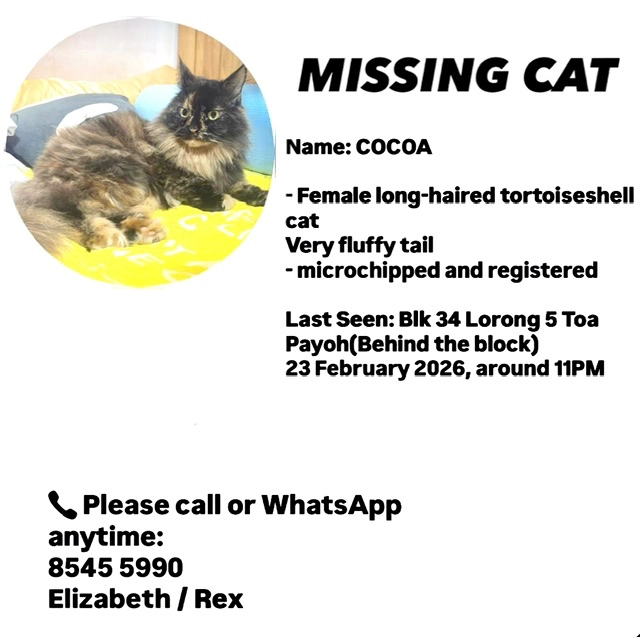 MISSING CAT

Name: COCOA

- Female long-haired tortoiseshell cat
Very fluffy tail
- microchipped and registered

Last Seen: Blk 34 Lorong 5 Toa Payoh(Behind the block)
23 February 2026, around 11PM

📞 Please call or WhatsApp anytime:
8545 5990
Elizabeth / Rex